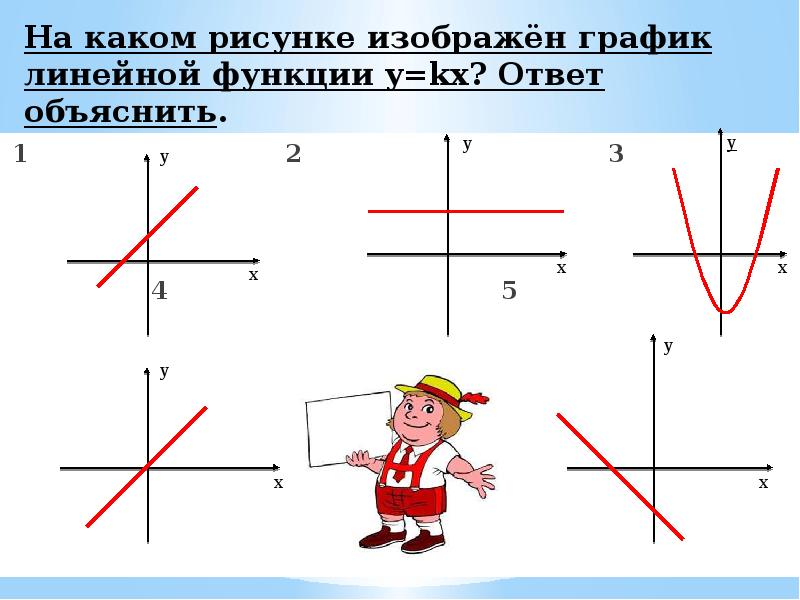 На каком рисунке изображён график линейной функции y=kx? Ответ объяснить.

1

y

x

2

y

x

3

y

x

4

y

x

5

y

x